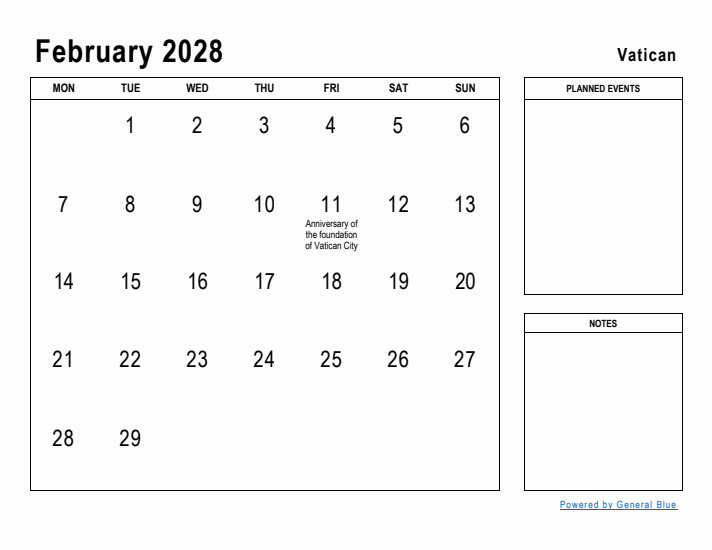 February 2028

Vatican

| MON | TUE | WED | THU | FRI | SAT | SUN |
|---|---|---|---|---|---|---|
| | 1 | 2 | 3 | 4 | 5 | 6 |
| 7 | 8 | 9 | 10 | 11 Anniversary of the foundation of Vatican City | 12 | 13 |
| 14 | 15 | 16 | 17 | 18 | 19 | 20 |
| 21 | 22 | 23 | 24 | 25 | 26 | 27 |
| 28 | 29 | | | | | |

PLANNED EVENTS

NOTES

Powered by General Blue